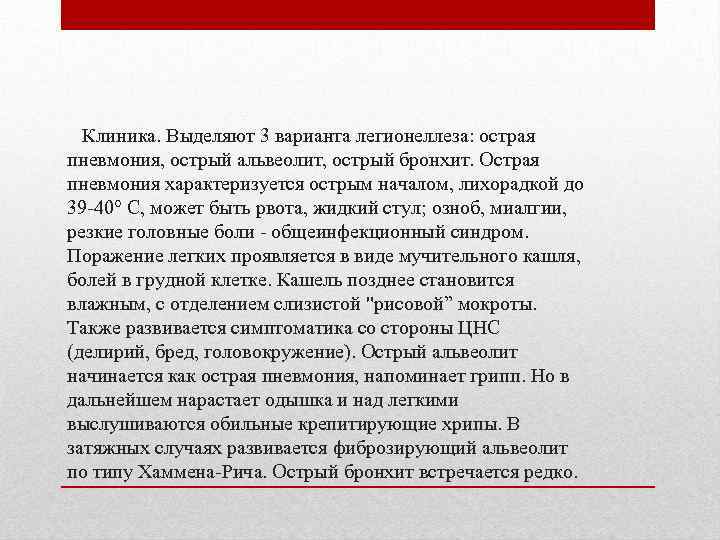 Клиника. Выделяют 3 варианта легионеллеза: острая пневмония, острый альвеолит, острый бронхит. Острая пневмония характеризуется острым началом, лихорадкой до 39-40° С, может быть рвота, жидкий стул; озноб, миалгии, резкие головные боли - общеинфекционный синдром. Поражение легких проявляется в виде мучительного кашля, болей в грудной клетке. Кашель позднее становится влажным, с отделением слизистой "рисовой” мокроты. Также развивается симптоматика со стороны ЦНС (делирий, бред, головокружение). Острый альвеолит начинается как острая пневмония, напоминает грипп. Но в дальнейшем нарастает одышка и над легкими выслушиваются обильные крепитирующие хрипы. В затяжных случаях развивается фиброзирующий альвеолит по типу Хаммена-Рича. Острый бронхит встречается редко.